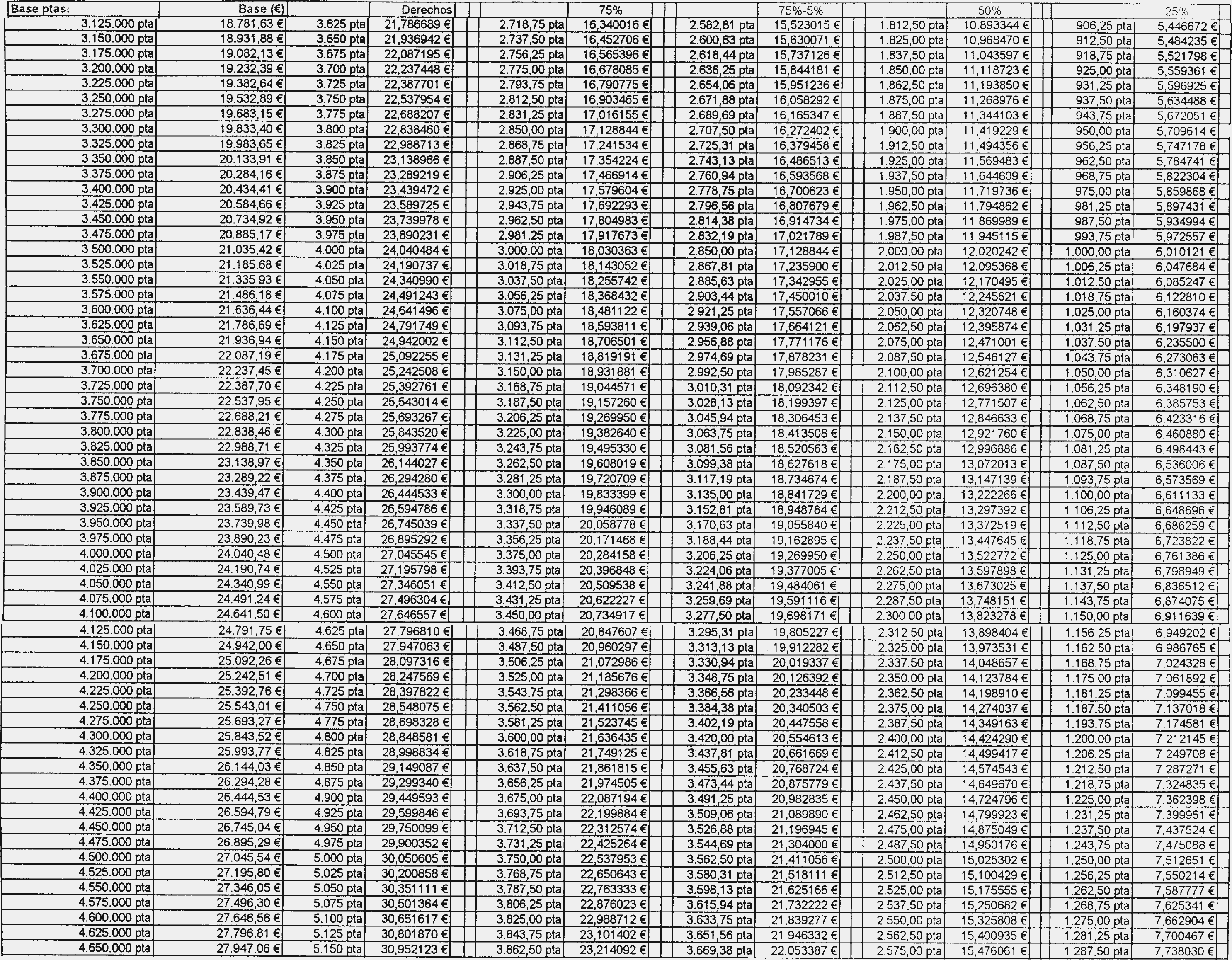 | Base ptas: | Base (€) | | Derechos | | 75% | | 75%-5% | | 50% | | 25% |
|---|---|---|---|---|---|---|---|---|---|---|---|
| 3.125.000 pta | 18.781,63 € | 3.625 pta | 21,786689 € | 2.718,75 pta | 16,340016 € | 2.582,81 pta | 15,523015 € | 1.812,50 pta | 10,893344 € | 906,25 pta | 5,446672 € |
| 3.150.000 pta | 18.931,88 € | 3.650 pta | 21,936942 € | 2.737,50 pta | 16,452706 € | 2.600,63 pta | 15,630071 € | 1.825,00 pta | 10,968470 € | 912,50 pta | 5,484235 € |
| 3.175.000 pta | 19.082,13 € | 3.675 pta | 22,087195 € | 2.756,25 pta | 16,565396 € | 2.618,44 pta | 15,737126 € | 1.837,50 pta | 11,043597 € | 918,75 pta | 5,521798 € |
| 3.200.000 pta | 19.232,39 € | 3.700 pta | 22,237448 € | 2.775,00 pta | 16,678085 € | 2.636,25 pta | 15,844181 € | 1.850,00 pta | 11,118723 € | 925,00 pta | 5,559361 € |
| 3.225.000 pta | 19.382,64 € | 3.725 pta | 22,387701 € | 2.793,75 pta | 16,790775 € | 2.654,06 pta | 15,951236 € | 1.862,50 pta | 11,193850 € | 931,25 pta | 5,596925 € |
| 3.250.000 pta | 19.532,89 € | 3.750 pta | 22,537954 € | 2.812,50 pta | 16,903465 € | 2.671,88 pta | 16,058292 € | 1.875,00 pta | 11,268976 € | 937,50 pta | 5,634488 € |
| 3.275.000 pta | 19.683,15 € | 3.775 pta | 22,688207 € | 2.831,25 pta | 17,016155 € | 2.689,69 pta | 16,165347 € | 1.887,50 pta | 11,344103 € | 943,75 pta | 5,672051 € |
| 3.300.000 pta | 19.833,40 € | 3.800 pta | 22,838460 € | 2.850,00 pta | 17,128844 € | 2.707,50 pta | 16,272402 € | 1.900,00 pta | 11,419229 € | 950,00 pta | 5,709614 € |
| 3.325.000 pta | 19.983,65 € | 3.825 pta | 22,988713 € | 2.868,75 pta | 17,241534 € | 2.725,31 pta | 16,379458 € | 1.912,50 pta | 11,494356 € | 956,25 pta | 5,747178 € |
| 3.350.000 pta | 20.133,91 € | 3.850 pta | 23,138966 € | 2.887,50 pta | 17,354224 € | 2.743,13 pta | 16,486513 € | 1.925,00 pta | 11,569483 € | 962,50 pta | 5,784741 € |
| 3.375.000 pta | 20.284,16 € | 3.875 pta | 23,289219 € | 2.906,25 pta | 17,466914 € | 2.760,94 pta | 16,593568 € | 1.937,50 pta | 11,644609 € | 968,75 pta | 5,822304 € |
| 3.400.000 pta | 20.434,41 € | 3.900 pta | 23,439472 € | 2.925,00 pta | 17,579604 € | 2.778,75 pta | 16,700623 € | 1.950,00 pta | 11,719736 € | 975,00 pta | 5,859868 € |
| 3.425.000 pta | 20.584,66 € | 3.925 pta | 23,589725 € | 2.943,75 pta | 17,692293 € | 2.796,56 pta | 16,807679 € | 1.962,50 pta | 11,794862 € | 981,25 pta | 5,897431 € |
| 3.450.000 pta | 20.734,92 € | 3.950 pta | 23,739978 € | 2.962,50 pta | 17,804983 € | 2.814,38 pta | 16,914734 € | 1.975,00 pta | 11,869989 € | 987,50 pta | 5,934994 € |
| 3.475.000 pta | 20.885,17 € | 3.975 pta | 23,890231 € | 2.981,25 pta | 17,917673 € | 2.832,19 pta | 17,021789 € | 1.987,50 pta | 11,945115 € | 993,75 pta | 5,972557 € |
| 3.500.000 pta | 21.035,42 € | 4.000 pta | 24,040484 € | 3.000,00 pta | 18,030363 € | 2.850,00 pta | 17,128844 € | 2.000,00 pta | 12,020242 € | 1.000,00 pta | 6,010121 € |
| 3.525.000 pta | 21.185,68 € | 4.025 pta | 24,190737 € | 3.018,75 pta | 18,143052 € | 2.867,81 pta | 17,235900 € | 2.012,50 pta | 12,095368 € | 1.006,25 pta | 6,047684 € |
| 3.550.000 pta | 21.335,93 € | 4.050 pta | 24,340990 € | 3.037,50 pta | 18,255742 € | 2.885,63 pta | 17,342955 € | 2.025,00 pta | 12,170495 € | 1.012,50 pta | 6,085247 € |
| 3.575.000 pta | 21.486,18 € | 4.075 pta | 24,491243 € | 3.056,25 pta | 18,368432 € | 2.903,44 pta | 17,450010 € | 2.037,50 pta | 12,245621 € | 1.018,75 pta | 6,122810 € |
| 3.600.000 pta | 21.636,44 € | 4.100 pta | 24,641496 € | 3.075,00 pta | 18,481122 € | 2.921,25 pta | 17,557066 € | 2.050,00 pta | 12,320748 € | 1.025,00 pta | 6,160374 € |
| 3.625.000 pta | 21.786,69 € | 4.125 pta | 24,791749 € | 3.093,75 pta | 18,593811 € | 2.939,06 pta | 17,664121 € | 2.062,50 pta | 12,395874 € | 1.031,25 pta | 6,197937 € |
| 3.650.000 pta | 21.936,94 € | 4.150 pta | 24,942002 € | 3.112,50 pta | 18,706501 € | 2.956,88 pta | 17,771176 € | 2.075,00 pta | 12,471001 € | 1.037,50 pta | 6,235500 € |
| 3.675.000 pta | 22.087,19 € | 4.175 pta | 25,092255 € | 3.131,25 pta | 18,819191 € | 2.974,69 pta | 17,878231 € | 2.087,50 pta | 12,546127 € | 1.043,75 pta | 6,273063 € |
| 3.700.000 pta | 22.237,45 € | 4.200 pta | 25,242508 € | 3.150,00 pta | 18,931881 € | 2.992,50 pta | 17,985287 € | 2.100,00 pta | 12,621254 € | 1.050,00 pta | 6,310627 € |
| 3.725.000 pta | 22.387,70 € | 4.225 pta | 25,392761 € | 3.168,75 pta | 19,044571 € | 3.010,31 pta | 18,092342 € | 2.112,50 pta | 12,696380 € | 1.056,25 pta | 6,348190 € |
| 3.750.000 pta | 22.537,95 € | 4.250 pta | 25,543014 € | 3.187,50 pta | 19,157260 € | 3.028,13 pta | 18,199397 € | 2.125,00 pta | 12,771507 € | 1.062,50 pta | 6,385753 € |
| 3.775.000 pta | 22.688,21 € | 4.275 pta | 25,693267 € | 3.206,25 pta | 19,269950 € | 3.045,94 pta | 18,306453 € | 2.137,50 pta | 12,846633 € | 1.068,75 pta | 6,423316 € |
| 3.800.000 pta | 22.838,46 € | 4.300 pta | 25,843520 € | 3.225,00 pta | 19,382640 € | 3.063,75 pta | 18,413508 € | 2.150,00 pta | 12,921760 € | 1.075,00 pta | 6,460880 € |
| 3.825.000 pta | 22.988,71 € | 4.325 pta | 25,993774 € | 3.243,75 pta | 19,495330 € | 3.081,56 pta | 18,520563 € | 2.162,50 pta | 12,996886 € | 1.081,25 pta | 6,498443 € |
| 3.850.000 pta | 23.138,97 € | 4.350 pta | 26,144027 € | 3.262,50 pta | 19,608019 € | 3.099,38 pta | 18,627618 € | 2.175,00 pta | 13,072013 € | 1.087,50 pta | 6,536006 € |
| 3.875.000 pta | 23.289,22 € | 4.375 pta | 26,294280 € | 3.281,25 pta | 19,720709 € | 3.117,19 pta | 18,734674 € | 2.187,50 pta | 13,147139 € | 1.093,75 pta | 6,573569 € |
| 3.900.000 pta | 23.439,47 € | 4.400 pta | 26,444533 € | 3.300,00 pta | 19,833399 € | 3.135,00 pta | 18,841729 € | 2.200,00 pta | 13,222266 € | 1.100,00 pta | 6,611133 € |
| 3.925.000 pta | 23.589,73 € | 4.425 pta | 26,594786 € | 3.318,75 pta | 19,946089 € | 3.152,81 pta | 18,948784 € | 2.212,50 pta | 13,297392 € | 1.106,25 pta | 6,648696 € |
| 3.950.000 pta | 23.739,98 € | 4.450 pta | 26,745039 € | 3.337,50 pta | 20,058778 € | 3.170,63 pta | 19,055840 € | 2.225,00 pta | 13,372519 € | 1.112,50 pta | 6,686259 € |
| 3.975.000 pta | 23.890,23 € | 4.475 pta | 26,895292 € | 3.356,25 pta | 20,171468 € | 3.188,44 pta | 19,162895 € | 2.237,50 pta | 13,447645 € | 1.118,75 pta | 6,723822 € |
| 4.000.000 pta | 24.040,48 € | 4.500 pta | 27,045545 € | 3.375,00 pta | 20,284158 € | 3.206,25 pta | 19,269950 € | 2.250,00 pta | 13,522772 € | 1.125,00 pta | 6,761386 € |
| 4.025.000 pta | 24.190,74 € | 4.525 pta | 27,195798 € | 3.393,75 pta | 20,396848 € | 3.224,06 pta | 19,377005 € | 2.262,50 pta | 13,597898 € | 1.131,25 pta | 6,798949 € |
| 4.050.000 pta | 24.340,99 € | 4.550 pta | 27,346051 € | 3.412,50 pta | 20,509538 € | 3.241,88 pta | 19,484061 € | 2.275,00 pta | 13,673025 € | 1.137,50 pta | 6,836512 € |
| 4.075.000 pta | 24.491,24 € | 4.575 pta | 27,496304 € | 3.431,25 pta | 20,622227 € | 3.259,69 pta | 19,591116 € | 2.287,50 pta | 13,748151 € | 1.143,75 pta | 6,874075 € |
| 4.100.000 pta | 24.641,50 € | 4.600 pta | 27,646557 € | 3.450,00 pta | 20,734917 € | 3.277,50 pta | 19,698171 € | 2.300,00 pta | 13,823278 € | 1.150,00 pta | 6,911639 € |
| 4.125.000 pta | 24.791,75 € | 4.625 pta | 27,796810 € | 3.468,75 pta | 20,847607 € | 3.295,31 pta | 19,805227 € | 2.312,50 pta | 13,898404 € | 1.156,25 pta | 6,949202 € |
| 4.150.000 pta | 24.942,00 € | 4.650 pta | 27,947063 € | 3.487,50 pta | 20,960297 € | 3.313,13 pta | 19,912282 € | 2.325,00 pta | 13,973531 € | 1.162,50 pta | 6,986765 € |
| 4.175.000 pta | 25.092,26 € | 4.675 pta | 28,097316 € | 3.506,25 pta | 21,072986 € | 3.330,94 pta | 20,019337 € | 2.337,50 pta | 14,048657 € | 1.168,75 pta | 7,024328 € |
| 4.200.000 pta | 25.242,51 € | 4.700 pta | 28,247569 € | 3.525,00 pta | 21,185676 € | 3.348,75 pta | 20,126392 € | 2.350,00 pta | 14,123784 € | 1.175,00 pta | 7,061892 € |
| 4.225.000 pta | 25.392,76 € | 4.725 pta | 28,397822 € | 3.543,75 pta | 21,298366 € | 3.366,56 pta | 20,233448 € | 2.362,50 pta | 14,198910 € | 1.181,25 pta | 7,099455 € |
| 4.250.000 pta | 25.543,01 € | 4.750 pta | 28,548075 € | 3.562,50 pta | 21,411056 € | 3.384,38 pta | 20,340503 € | 2.375,00 pta | 14,274037 € | 1.187,50 pta | 7,137018 € |
| 4.275.000 pta | 25.693,27 € | 4.775 pta | 28,698328 € | 3.581,25 pta | 21,523745 € | 3.402,19 pta | 20,447558 € | 2.387,50 pta | 14,349163 € | 1.193,75 pta | 7,174581 € |
| 4.300.000 pta | 25.843,52 € | 4.800 pta | 28,848581 € | 3.600,00 pta | 21,636435 € | 3.420,00 pta | 20,554613 € | 2.400,00 pta | 14,424290 € | 1.200,00 pta | 7,212145 € |
| 4.325.000 pta | 25.993,77 € | 4.825 pta | 28,998834 € | 3.618,75 pta | 21,749125 € | 3.437,81 pta | 20,661669 € | 2.412,50 pta | 14,499417 € | 1.206,25 pta | 7,249708 € |
| 4.350.000 pta | 26.144,03 € | 4.850 pta | 29,149087 € | 3.637,50 pta | 21,861815 € | 3.455,63 pta | 20,768724 € | 2.425,00 pta | 14,574543 € | 1.212,50 pta | 7,287271 € |
| 4.375.000 pta | 26.294,28 € | 4.875 pta | 29,299340 € | 3.656,25 pta | 21,974505 € | 3.473,44 pta | 20,875779 € | 2.437,50 pta | 14,649670 € | 1.218,75 pta | 7,324835 € |
| 4.400.000 pta | 26.444,53 € | 4.900 pta | 29,449593 € | 3.675,00 pta | 22,087194 € | 3.491,25 pta | 20,982835 € | 2.450,00 pta | 14,724796 € | 1.225,00 pta | 7,362398 € |
| 4.425.000 pta | 26.594,79 € | 4.925 pta | 29,599846 € | 3.693,75 pta | 22,199884 € | 3.509,06 pta | 21,089890 € | 2.462,50 pta | 14,799923 € | 1.231,25 pta | 7,399961 € |
| 4.450.000 pta | 26.745,04 € | 4.950 pta | 29,750099 € | 3.712,50 pta | 22,312574 € | 3.526,88 pta | 21,196945 € | 2.475,00 pta | 14,875049 € | 1.237,50 pta | 7,437524 € |
| 4.475.000 pta | 26.895,29 € | 4.975 pta | 29,900352 € | 3.731,25 pta | 22,425264 € | 3.544,69 pta | 21,304000 € | 2.487,50 pta | 14,950176 € | 1.243,75 pta | 7,475088 € |
| 4.500.000 pta | 27.045,54 € | 5.000 pta | 30,050605 € | 3.750,00 pta | 22,537953 € | 3.562,50 pta | 21,411056 € | 2.500,00 pta | 15,025302 € | 1.250,00 pta | 7,512651 € |
| 4.525.000 pta | 27.195,80 € | 5.025 pta | 30,200858 € | 3.768,75 pta | 22,650643 € | 3.580,31 pta | 21,518111 € | 2.512,50 pta | 15,100429 € | 1.256,25 pta | 7,550214 € |
| 4.550.000 pta | 27.346,05 € | 5.050 pta | 30,351111 € | 3.787,50 pta | 22,763333 € | 3.598,13 pta | 21,625166 € | 2.525,00 pta | 15,175555 € | 1.262,50 pta | 7,587777 € |
| 4.575.000 pta | 27.496,30 € | 5.075 pta | 30,501364 € | 3.806,25 pta | 22,876023 € | 3.615,94 pta | 21,732222 € | 2.537,50 pta | 15,250682 € | 1.268,75 pta | 7,625341 € |
| 4.600.000 pta | 27.646,56 € | 5.100 pta | 30,651617 € | 3.825,00 pta | 22,988712 € | 3.633,75 pta | 21,839277 € | 2.550,00 pta | 15,325808 € | 1.275,00 pta | 7,662904 € |
| 4.625.000 pta | 27.796,81 € | 5.125 pta | 30,801870 € | 3.843,75 pta | 23,101402 € | 3.651,56 pta | 21,946332 € | 2.562,50 pta | 15,400935 € | 1.281,25 pta | 7,700467 € |
| 4.650.000 pta | 27.947,06 € | 5.150 pta | 30,952123 € | 3.862,50 pta | 23,214092 € | 3.669,38 pta | 22,053387 € | 2.575,00 pta | 15,476061 € | 1.287,50 pta | 7,738030 € |